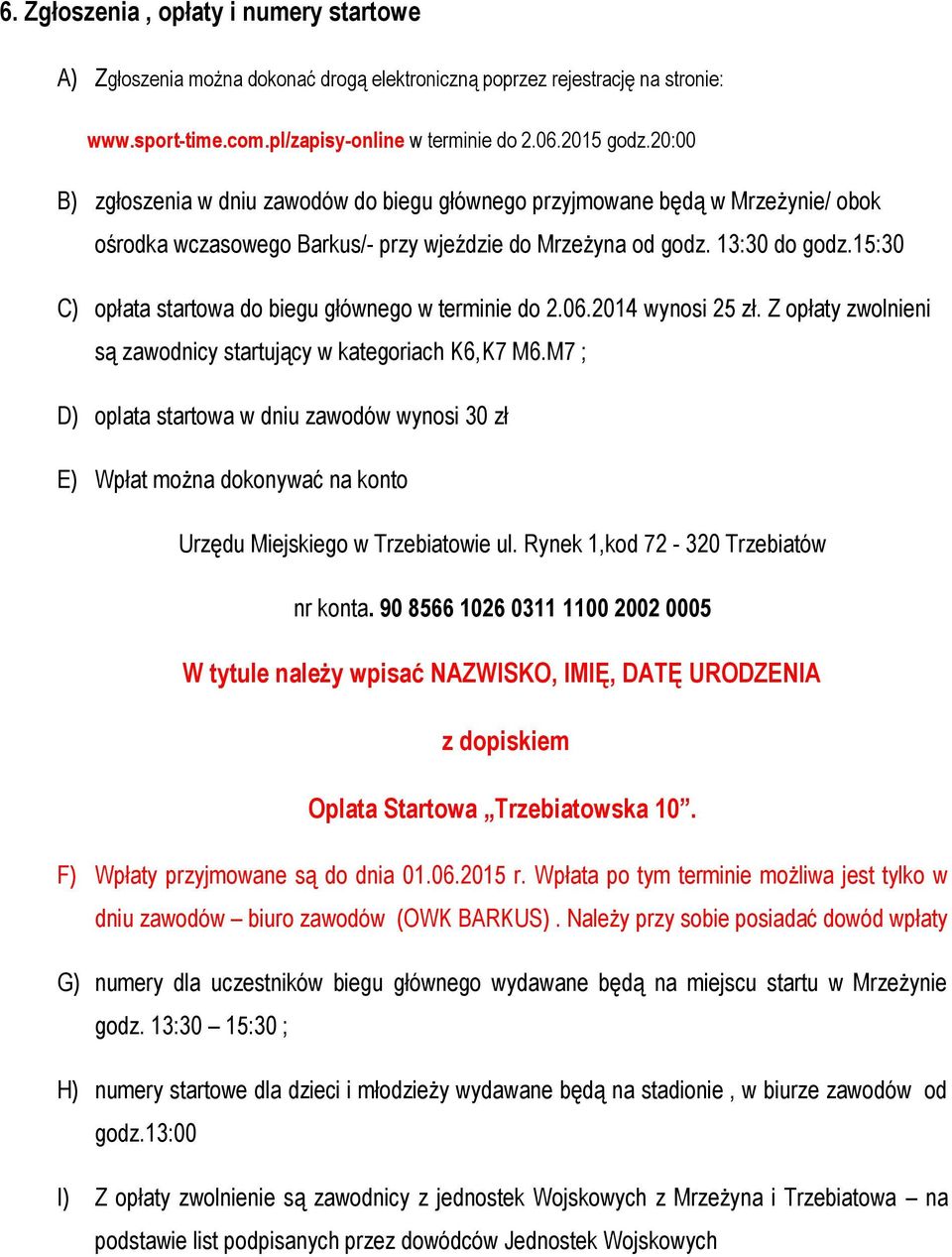 6. Zgłoszenia , opłaty i numery startowe

A) Zgłoszenia można dokonać drogą elektroniczną poprzez rejestrację na stronie:

www.sport-time.com.pl/zapisy-online w terminie do 2.06.2015 godz.20:00

B) zgłoszenia w dniu zawodów do biegu głównego przyjmowane będą w Mrzeżynie/ obok ośrodka wczasowego Barkus/- przy wjeździe do Mrzeżyna od godz. 13:30 do godz.15:30

C) opłata startowa do biegu głównego w terminie do 2.06.2014 wynosi 25 zł. Z opłaty zwolnieni są zawodnicy startujący w kategoriach K6,K7 M6.M7 ;

D) oplata startowa w dniu zawodów wynosi 30 zł

E) Wpłat można dokonywać na konto

Urzędu Miejskiego w Trzebiatowie ul. Rynek 1,kod 72 - 320 Trzebiatów

nr konta. 90 8566 1026 0311 1100 2002 0005

W tytule należy wpisać NAZWISKO, IMIĘ, DATĘ URODZENIA

z dopiskiem

Oplata Startowa „Trzebiatowska 10”.

F) Wpłaty przyjmowane są do dnia 01.06.2015 r. Wpłata po tym terminie możliwa jest tylko w dniu zawodów – biuro zawodów (OWK BARKUS) . Należy przy sobie posiadać dowód wpłaty

G) numery dla uczestników biegu głównego wydawane będą na miejscu startu w Mrzeżynie godz. 13:30 – 15:30 ;

H) numery startowe dla dzieci i młodzieży wydawane będą na stadionie , w biurze zawodów od godz.13:00

I) Z opłaty zwolnienie są zawodnicy z jednostek Wojskowych z Mrzeżyna i Trzebiatowa – na podstawie list podpisanych przez dowódców Jednostek Wojskowych